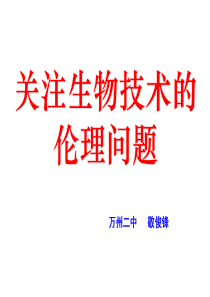 关注生物技术的伦理问题

万州二中 敬俊锋